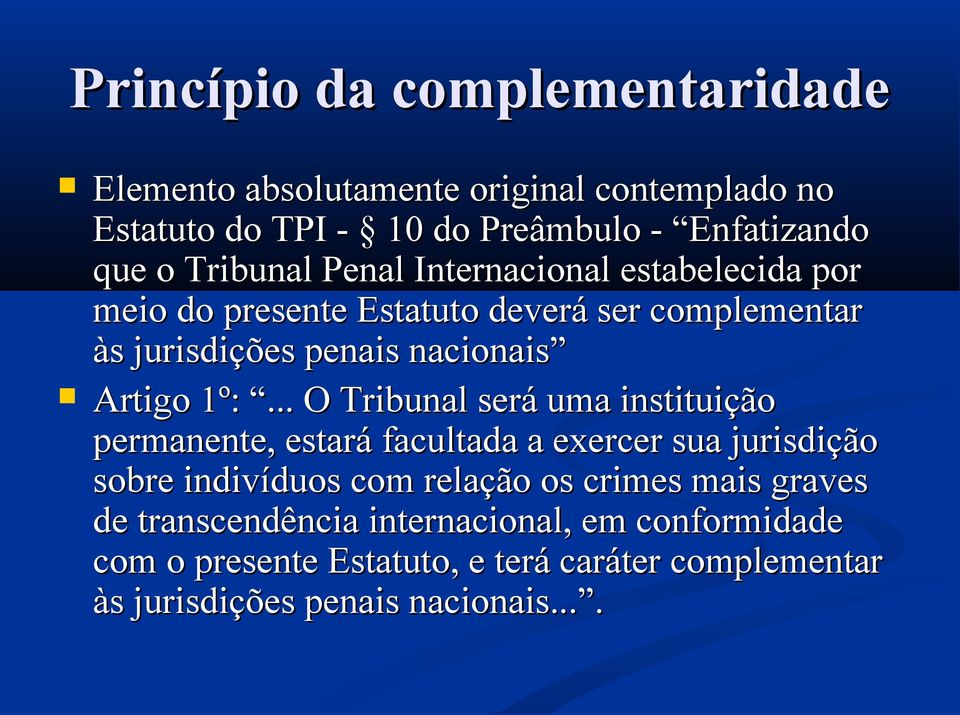 Princípio da complementaridade

Elemento absolutamente original contemplado no Estatuto do TPI - § 10 do Preâmbulo - “Enfatizando que o Tribunal Penal Internacional estabelecida por meio do presente Estatuto deverá ser complementar às jurisdições penais nacionais”

Artigo 1º: “... O Tribunal será uma instituição permanente, estará facultada a exercer sua jurisdição sobre indivíduos com relação os crimes mais graves de transcendência internacional, em conformidade com o presente Estatuto, e terá caráter complementar às jurisdições penais nacionais...”.